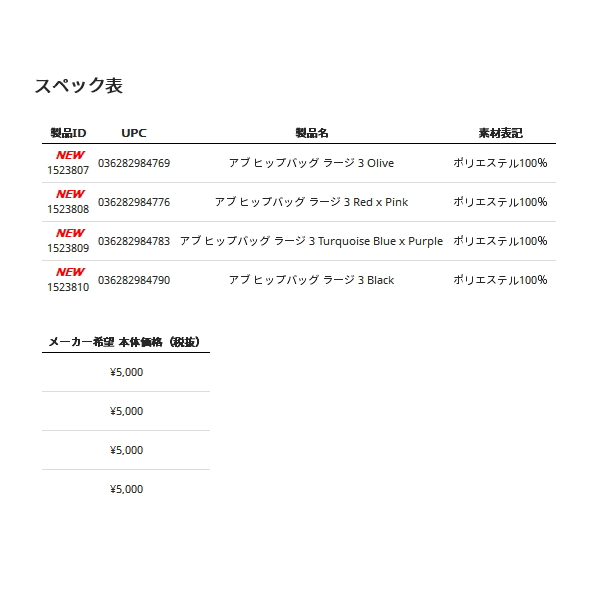 スペック表

| 製品ID | UPC | 製品名 | 素材表記 |
|---|---|---|---|
| NEW 1523807 | 036282984769 | アブ ヒップバッグ ラージ 3 Olive | ポリエステル100% |
| NEW 1523808 | 036282984776 | アブ ヒップバッグ ラージ 3 Red x Pink | ポリエステル100% |
| NEW 1523809 | 036282984783 | アブ ヒップバッグ ラージ 3 Turquoise Blue x Purple | ポリエステル100% |
| NEW 1523810 | 036282984790 | アブ ヒップバッグ ラージ 3 Black | ポリエステル100% |

| メーカー希望 本体価格（税抜） |
|---|
| ¥5,000 |
| ¥5,000 |
| ¥5,000 |
| ¥5,000 |